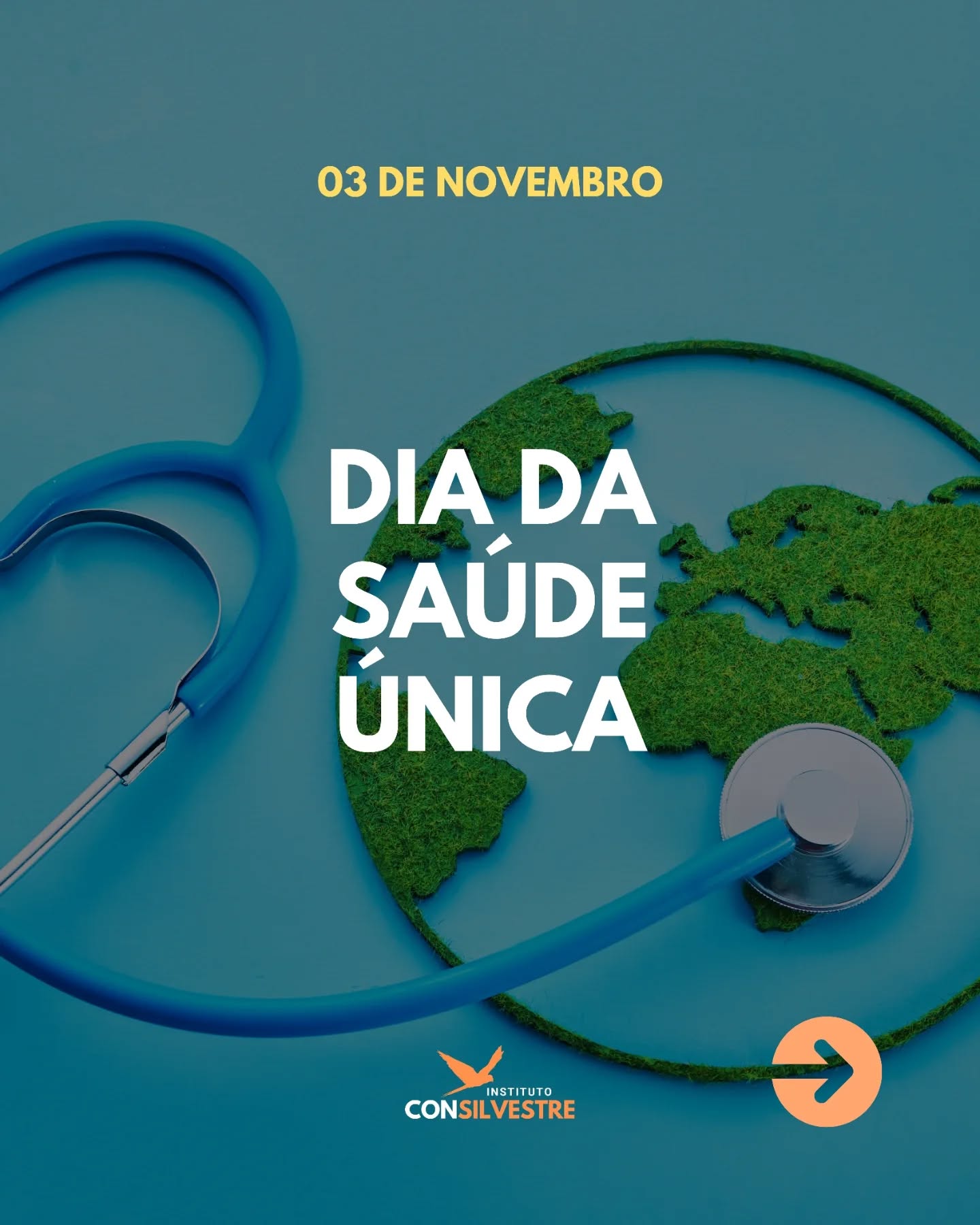 03 DE NOVEMBRO

DIA DA SAÚDE ÚNICA

INSTITUTO
CONSILVESTRE